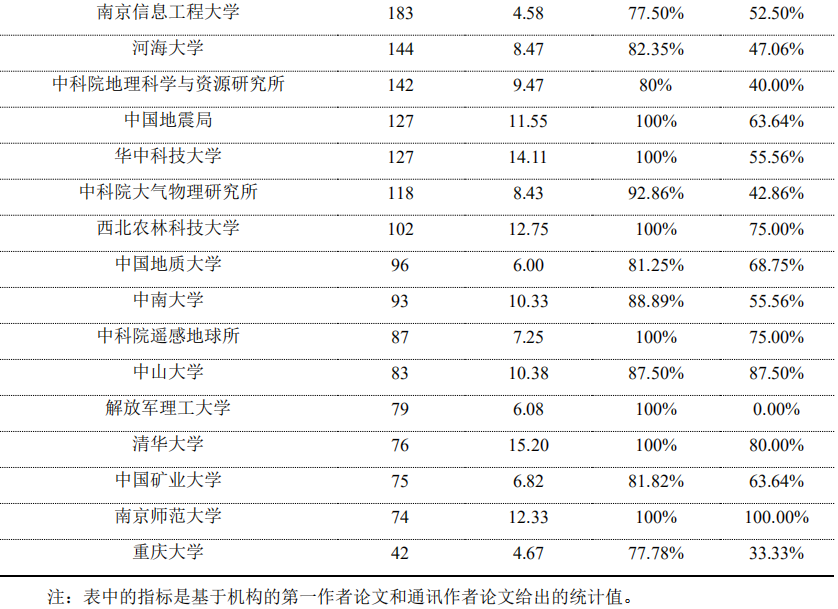 | 南京信息工程大学 | 183 | 4.58 | 77.50% | 52.50% |
|---|---|---|---|---|
| 河海大学 | 144 | 8.47 | 82.35% | 47.06% |
| 中科院地理科学与资源研究所 | 142 | 9.47 | 80% | 40.00% |
| 中国地震局 | 127 | 11.55 | 100% | 63.64% |
| 华中科技大学 | 127 | 14.11 | 100% | 55.56% |
| 中科院大气物理研究所 | 118 | 8.43 | 92.86% | 42.86% |
| 西北农林科技大学 | 102 | 12.75 | 100% | 75.00% |
| 中国地质大学 | 96 | 6.00 | 81.25% | 68.75% |
| 中南大学 | 93 | 10.33 | 88.89% | 55.56% |
| 中科院遥感地球所 | 87 | 7.25 | 100% | 75.00% |
| 中山大学 | 83 | 10.38 | 87.50% | 87.50% |
| 解放军理工大学 | 79 | 6.08 | 100% | 0.00% |
| 清华大学 | 76 | 15.20 | 100% | 80.00% |
| 中国矿业大学 | 75 | 6.82 | 81.82% | 63.64% |
| 南京师范大学 | 74 | 12.33 | 100% | 100.00% |
| 重庆大学 | 42 | 4.67 | 77.78% | 33.33% |

注：表中的指标是基于机构的第一作者论文和通讯作者论文给出的统计值。